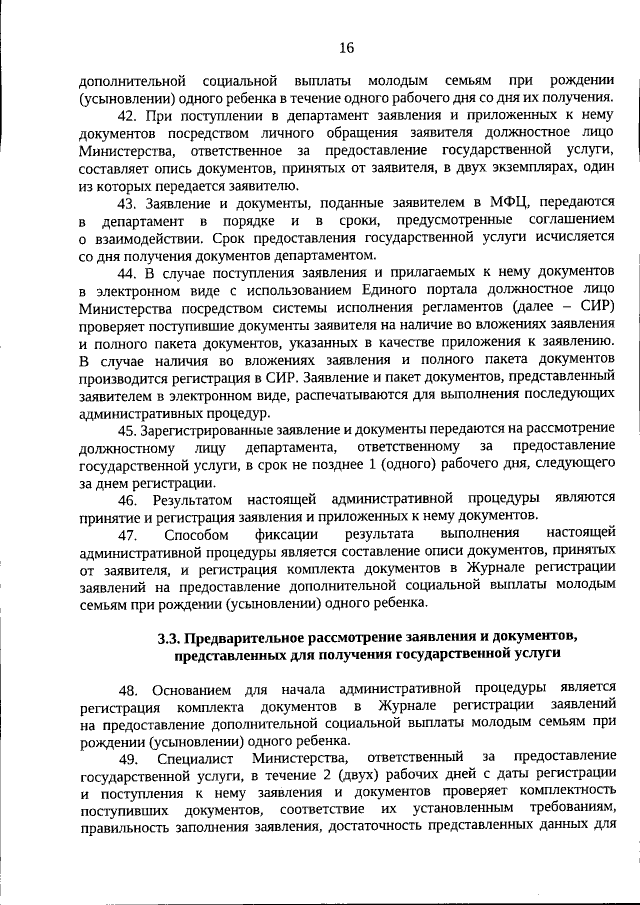 16

дополнительной социальной выплаты молодым семьям при рождении (усыновлении) одного ребенка в течение одного рабочего дня со дня их получения.

42. При поступлении в департамент заявления и приложенных к нему документов посредством личного обращения заявителя должностное лицо Министерства, ответственное за предоставление государственной услуги, составляет опись документов, принятых от заявителя, в двух экземплярах, один из которых передается заявителю.

43. Заявление и документы, поданные заявителем в МФЦ, передаются в департамент в порядке и в сроки, предусмотренные соглашением о взаимодействии. Срок предоставления государственной услуги исчисляется со дня получения документов департаментом.

44. В случае поступления заявления и прилагаемых к нему документов в электронном виде с использованием Единого портала должностное лицо Министерства посредством системы исполнения регламентов (далее – СИР) проверяет поступившие документы заявителя на наличие во вложениях заявления и полного пакета документов, указанных в качестве приложения к заявлению. В случае наличия во вложениях заявления и полного пакета документов производится регистрация в СИР. Заявление и пакет документов, представленный заявителем в электронном виде, распечатываются для выполнения последующих административных процедур.

45. Зарегистрированные заявление и документы передаются на рассмотрение должностному лицу департамента, ответственному за предоставление государственной услуги, в срок не позднее 1 (одного) рабочего дня, следующего за днем регистрации.

46. Результатом настоящей административной процедуры являются принятие и регистрация заявления и приложенных к нему документов.

47. Способом фиксации результата выполнения настоящей административной процедуры является составление описи документов, принятых от заявителя, и регистрация комплекта документов в Журнале регистрации заявлений на предоставление дополнительной социальной выплаты молодым семьям при рождении (усыновлении) одного ребенка.

3.3. Предварительное рассмотрение заявления и документов, представленных для получения государственной услуги

48. Основанием для начала административной процедуры является регистрация комплекта документов в Журнале регистрации заявлений на предоставление дополнительной социальной выплаты молодым семьям при рождении (усыновлении) одного ребенка.

49. Специалист Министерства, ответственный за предоставление государственной услуги, в течение 2 (двух) рабочих дней с даты регистрации и поступления к нему заявления и документов проверяет комплектность поступивших документов, соответствие их установленным требованиям, правильность заполнения заявления, достаточность представленных данных для